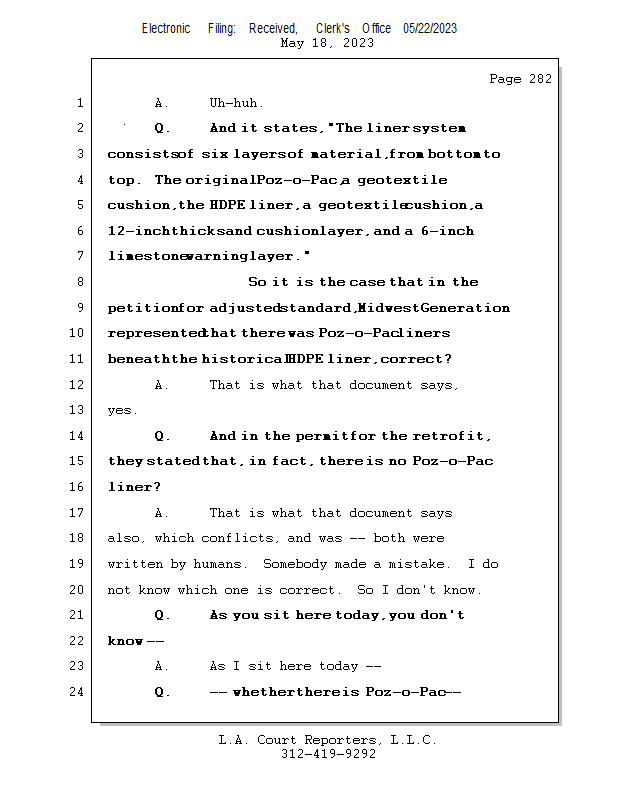 Electronic Filing: Received, Clerk's Office 05/22/2023
May 18, 2023

Page 282

1 A. Uh-huh.

2 Q. And it states, "The liner system

3 consists of six layers of material, from bottom to

4 top. The original Poz-o-Pac, a geotextile

5 cushion, the HDPE liner, a geotextile cushion, a

6 12-inch thick sand cushion layer, and a 6-inch

7 limestone warning layer."

8 So it is the case that in the

9 petition for adjusted standard, Midwest Generation

10 represented that there was Poz-o-Pac liners

11 beneath the historical HDPE liner, correct?

12 A. That is what that document says,

13 yes.

14 Q. And in the permit for the retrofit,

15 they stated that, in fact, there is no Poz-o-Pac

16 liner?

17 A. That is what that document says

18 also, which conflicts, and was -- both were

19 written by humans. Somebody made a mistake. I do

20 not know which one is correct. So I don't know.

21 Q. As you sit here today, you don't

22 know --

23 A. As I sit here today --

24 Q. -- whether there is Poz-o-Pac --

L.A. Court Reporters, L.L.C.
312-419-9292